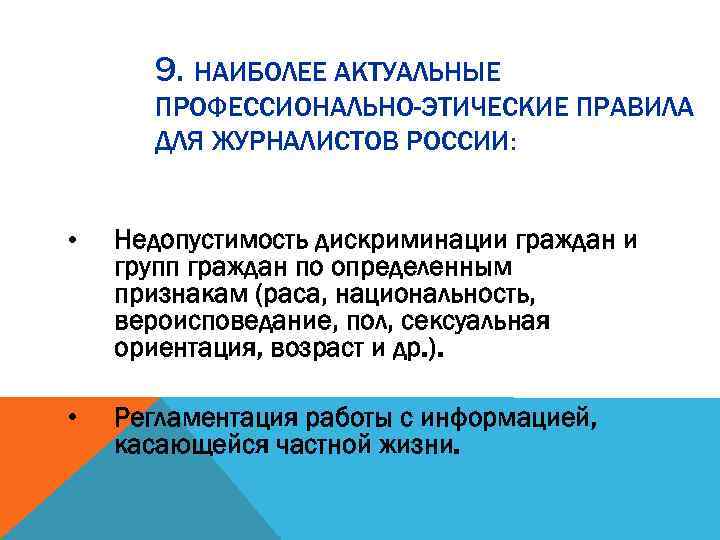 9. НАИБОЛЕЕ АКТУАЛЬНЫЕ ПРОФЕССИОНАЛЬНО-ЭТИЧЕСКИЕ ПРАВИЛА ДЛЯ ЖУРНАЛИСТОВ РОССИИ:

• Недопустимость дискриминации граждан и групп граждан по определенным признакам (раса, национальность, вероисповедание, пол, сексуальная ориентация, возраст и др.).

• Регламентация работы с информацией, касающейся частной жизни.